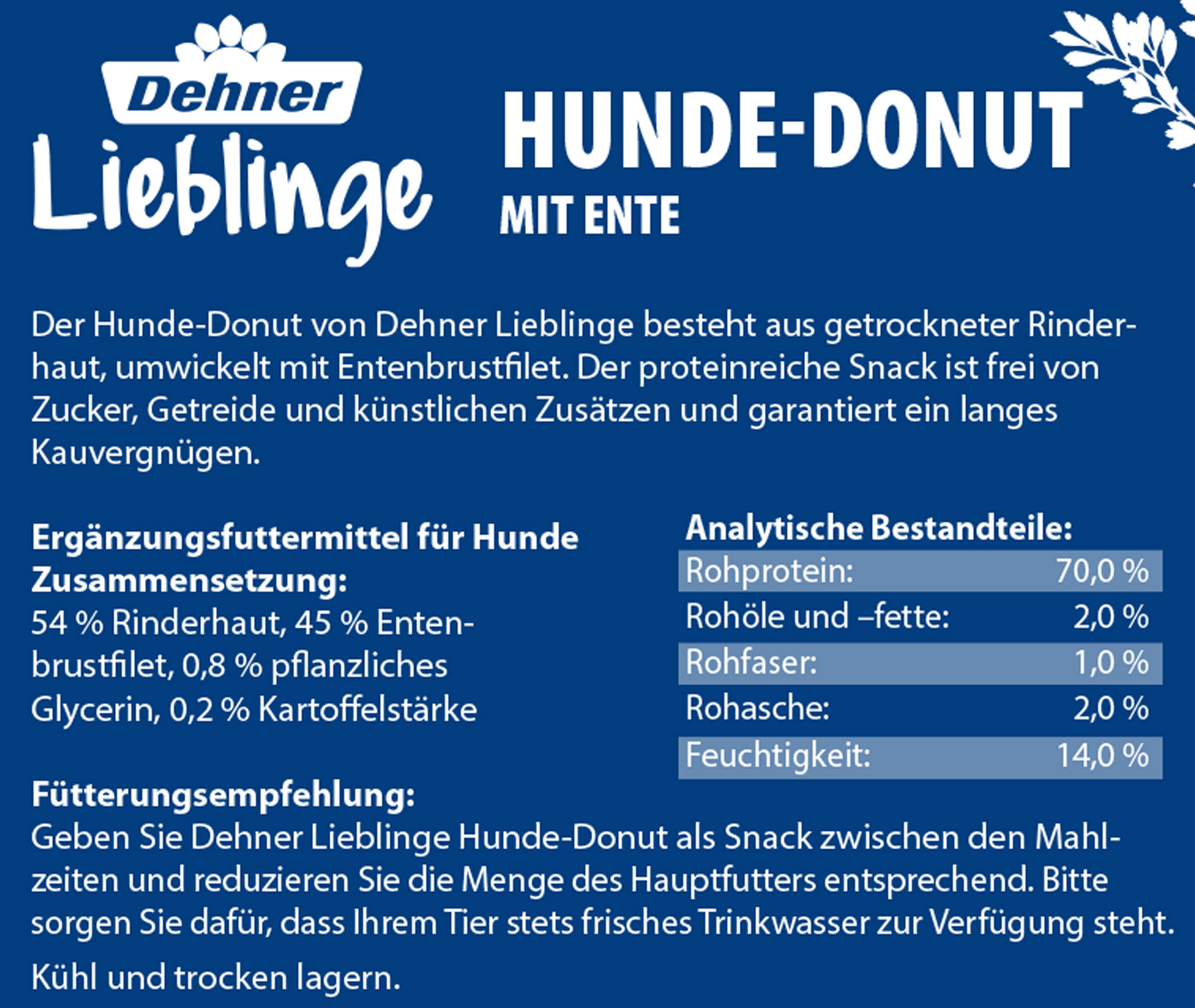 Dehner
Lieblinge

HUNDE-DONUT
MIT ENTE

Der Hunde-Donut von Dehner Lieblinge besteht aus getrockneter Rinderhaut, umwickelt mit Entenbrustfilet. Der proteinreiche Snack ist frei von Zucker, Getreide und künstlichen Zusätzen und garantiert ein langes Kauvergnügen.

Ergänzungsfuttermittel für Hunde
Zusammensetzung:
54 % Rinderhaut, 45 % Entenbrustfilet, 0,8 % pflanzliches Glycerin, 0,2 % Kartoffelstärke

Analytische Bestandteile:
Rohprotein: 70,0 %
Rohöle und –fette: 2,0 %
Rohfaser: 1,0 %
Rohasche: 2,0 %
Feuchtigkeit: 14,0 %

Fütterungsempfehlung:
Geben Sie Dehner Lieblinge Hunde-Donut als Snack zwischen den Mahlzeiten und reduzieren Sie die Menge des Hauptfutters entsprechend. Bitte sorgen Sie dafür, dass Ihrem Tier stets frisches Trinkwasser zur Verfügung steht.

Kühl und trocken lagern.